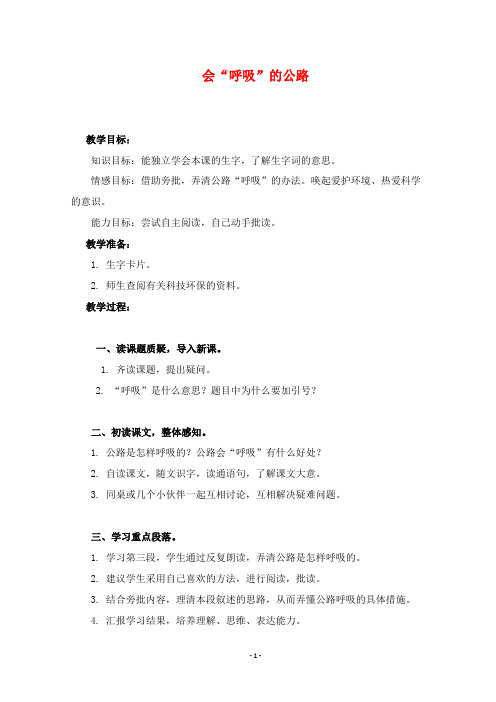 会“呼吸”的公路

教学目标：

知识目标：能独立学会本课的生字，了解生字词的意思。

情感目标：借助旁批，弄清公路“呼吸”的办法。唤起爱护环境、热爱科学的意识。

能力目标：尝试自主阅读，自己动手批读。

教学准备：

1. 生字卡片。

2. 师生查阅有关科技环保的资料。

教学过程：

一、读课题质疑，导入新课。

1. 齐读课题，提出疑问。

2. “呼吸”是什么意思？题目中为什么要加引号？

二、初读课文，整体感知。

1. 公路是怎样呼吸的？公路会“呼吸”有什么好处？

2. 自读课文，随文识字，读通语句，了解课文大意。

3. 同桌或几个小伙伴一起互相讨论，互相解决疑难问题。

三、学习重点段落。

1. 学习第三段，学生通过反复朗读，弄清公路是怎样呼吸的。

2. 建议学生采用自己喜欢的方法，进行阅读，批读。

3. 结合旁批内容，理清本段叙述的思路，从而弄懂公路呼吸的具体措施。

4. 汇报学习结果，培养理解、思维、表达能力。

- 1 -